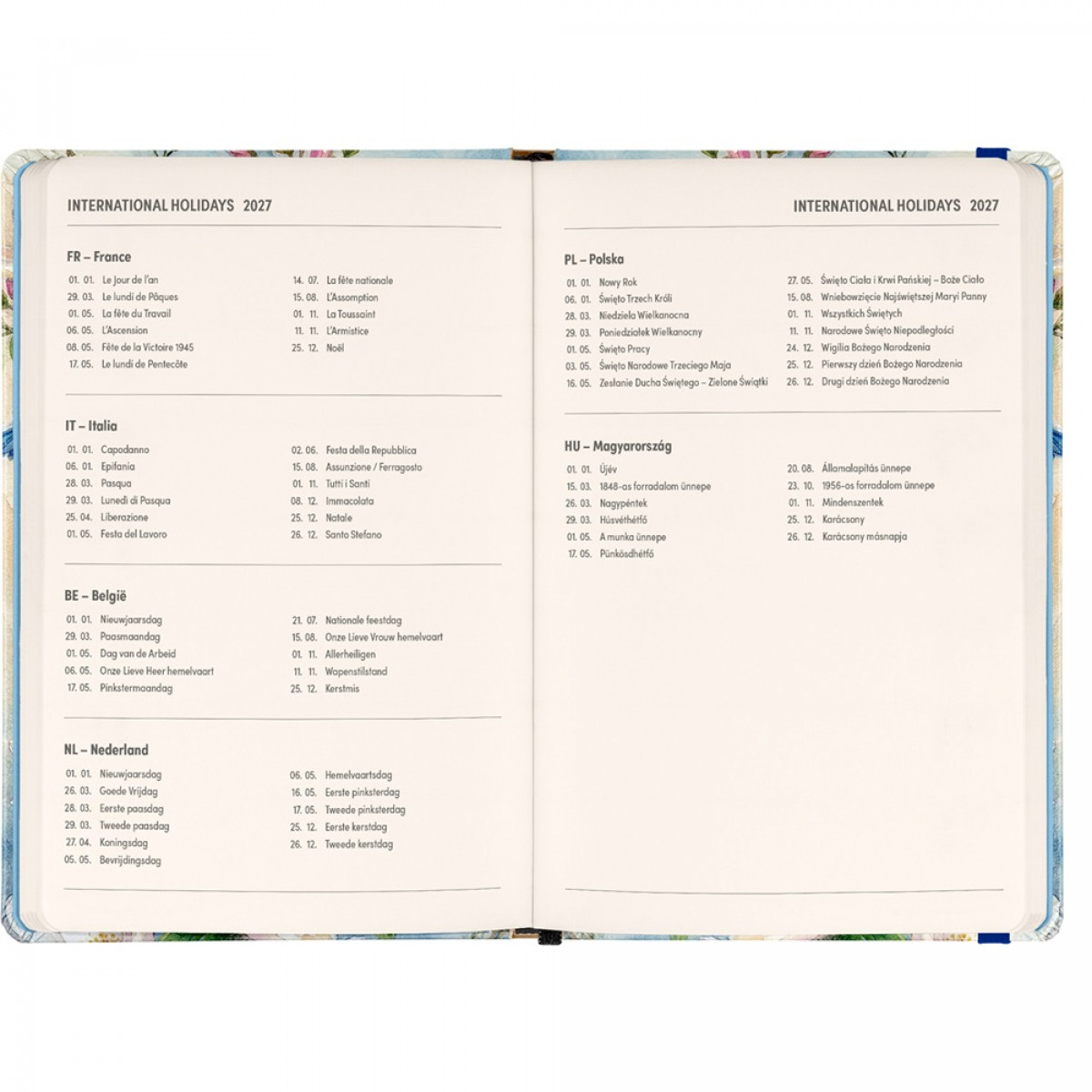 INTERNATIONAL HOLIDAYS 2027

FR – France

01. 01. Le Jour de l'an
29. 03. Le lundi de Pâques
01. 05. La fête du Travail
06. 05. L'Ascension
08. 05. Fête de la Victoire 1945
17. 05. Le lundi de Pentecôte

14. 07. La fête nationale
15. 08. L'Assomption
01. 11. La Toussaint
11. 11. L'Armistice
25. 12. Noël

IT – Italia

01. 01. Capodanno
06. 01. Epifania
28. 03. Pasqua
29. 03. Lunedì di Pasqua
25. 04. Liberazione
01. 05. Festa del Lavoro

02. 06. Festa della Repubblica
15. 08. Assunzione / Ferragosto
01. 11. Tutti i Santi
08. 12. Immacolata
25. 12. Natale
26. 12. Santo Stefano

BE – België

01. 01. Nieuwjaarsdag
29. 03. Paasmaandag
01. 05. Dag van de Arbeid
06. 05. Onze Lieve Heer hemelvaart
17. 05. Pinkstermaandag

21. 07. Nationale feestdag
15. 08. Onze Lieve Vrouw hemelvaart
01. 11. Allerheiligen
11. 11. Wapenstilstand
25. 12. Kerstmis

NL – Nederland

01. 01. Nieuwjaarsdag
26. 03. Goede Vrijdag
28. 03. Eerste paasdag
29. 03. Tweede paasdag
27. 04. Koningsdag
05. 05. Bevrijdingsdag

06. 05. Hemelvaartsdag
16. 05. Eerste pinksterdag
17. 05. Tweede pinksterdag
25. 12. Eerste kerstdag
26. 12. Tweede kerstdag

INTERNATIONAL HOLIDAYS 2027

PL – Polska

01. 01. Nowy Rok
06. 01. Święto Trzech Króli
28. 03. Niedziela Wielkanocna
29. 03. Poniedziałek Wielkanocny
01. 05. Święto Pracy
03. 05. Święto Narodowe Trzeciego Maja
16. 05. Zesłanie Ducha Świętego – Zielone Świątki

27. 05. Święto Ciała i Krwi Pańskiej – Boże Ciało
15. 08. Wniebowzięcie Najświętszej Maryi Panny
01. 11. Wszystkich Świętych
11. 11. Narodowe Święto Niepodległości
24. 12. Wigilia Bożego Narodzenia
25. 12. Pierwszy dzień Bożego Narodzenia
26. 12. Drugi dzień Bożego Narodzenia

HU – Magyarország

01. 01. Újév
15. 03. 1848-as forradalom ünnepe
26. 03. Nagypéntek
29. 03. Húsvéthétfő
01. 05. A munka ünnepe
17. 05. Pünkösdhétfő

20. 08. Államalapítás ünnepe
23. 10. 1956-os forradalom ünnepe
01. 11. Mindenszentek
25. 12. Karácsony
26. 12. Karácsony másnapja